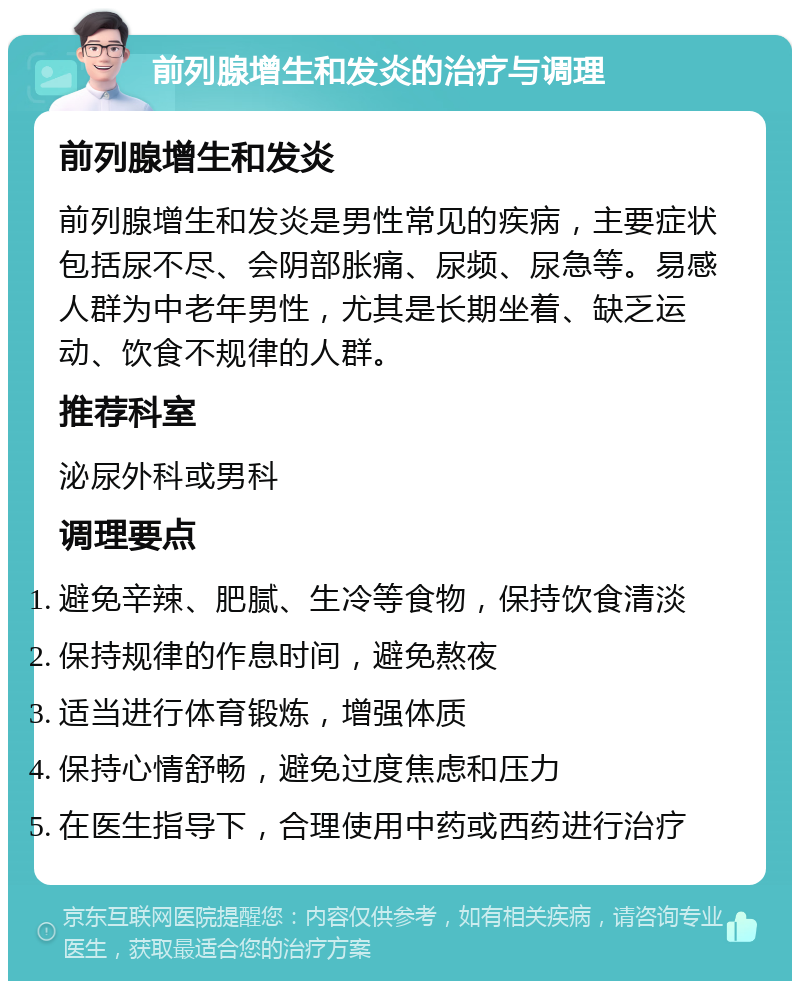 前列腺增生和发炎的治疗与调理

前列腺增生和发炎

前列腺增生和发炎是男性常见的疾病，主要症状包括尿不尽、会阴部胀痛、尿频、尿急等。易感人群为中老年男性，尤其是长期坐着、缺乏运动、饮食不规律的人群。

推荐科室

泌尿外科或男科

调理要点

1. 避免辛辣、肥腻、生冷等食物，保持饮食清淡
2. 保持规律的作息时间，避免熬夜
3. 适当进行体育锻炼，增强体质
4. 保持心情舒畅，避免过度焦虑和压力
5. 在医生指导下，合理使用中药或西药进行治疗

京东互联网医院提醒您：内容仅供参考，如有相关疾病，请咨询专业医生，获取最适合您的治疗方案